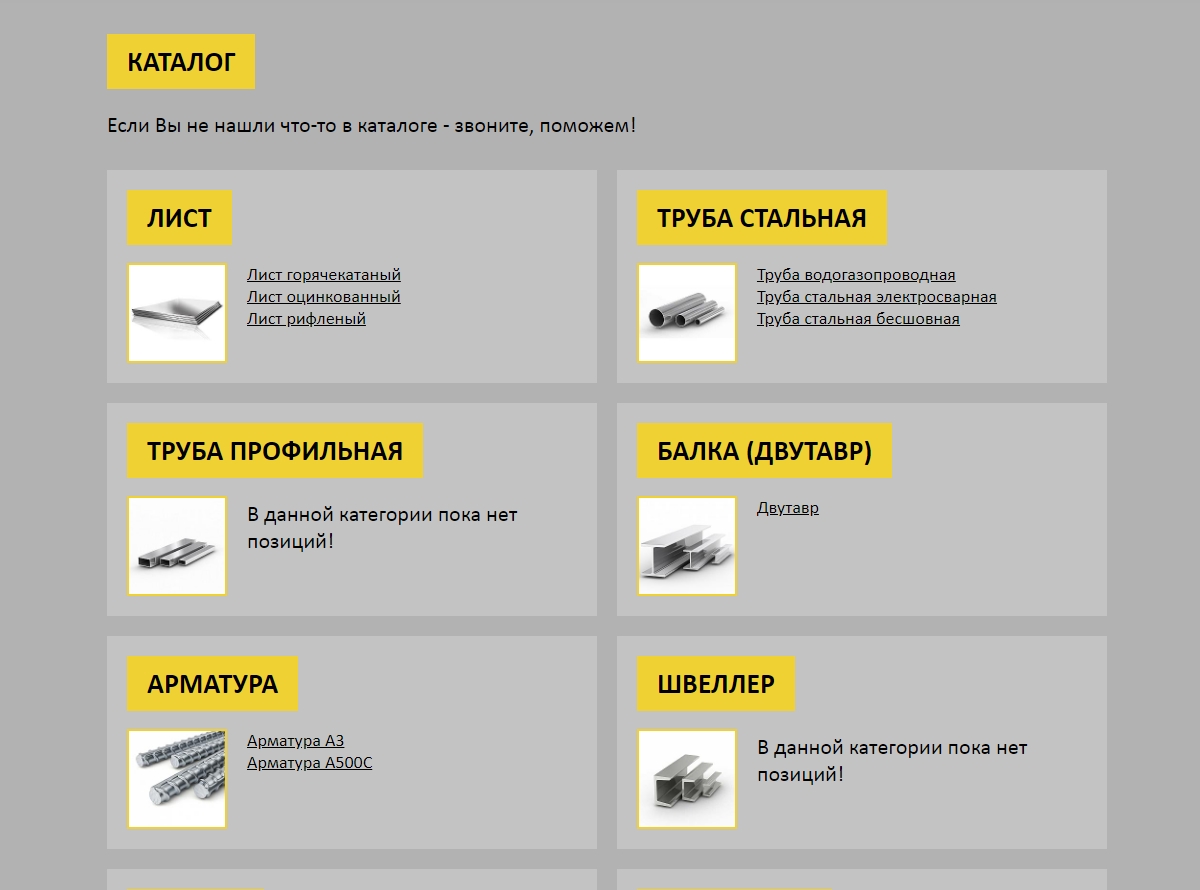 КАТАЛОГ

Если Вы не нашли что-то в каталоге - звоните, поможем!

ЛИСТ

Лист горячекатаный
Лист оцинкованный
Лист рифленый

ТРУБА СТАЛЬНАЯ

Труба водогазопроводная
Труба стальная электросварная
Труба стальная бесшовная

ТРУБА ПРОФИЛЬНАЯ

В данной категории пока нет позиций!

БАЛКА (ДВУТАВР)

Двутавр

АРМАТУРА

Арматура А3
Арматура А500С

ШВЕЛЛЕР

В данной категории пока нет позиций!